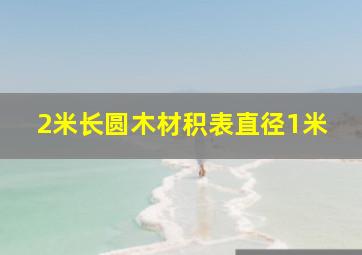 2米长圆木材积表直径1米